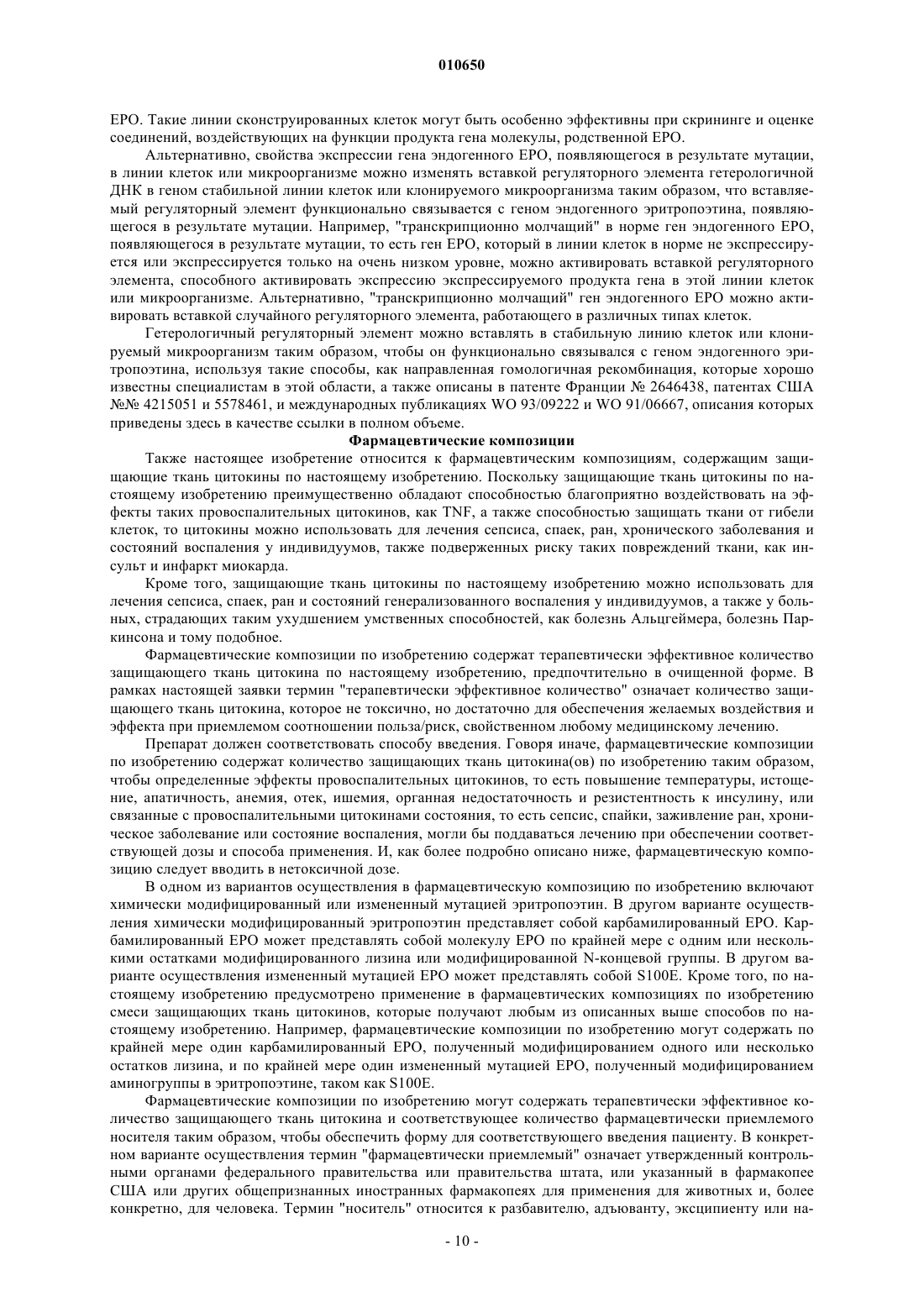 010650

EPO. Такие линии сконструированных клеток могут быть особенно эффективны при скрининге и оценке соединений, воздействующих на функции продукта гена молекулы, родственной EPO.

Альтернативно, свойства экспрессии гена эндогенного EPO, появляющегося в результате мутации, в линии клеток или микроорганизме можно изменять вставкой регуляторного элемента гетерологичной ДНК в геном стабильной линии клеток или клонируемого микроорганизма таким образом, что вставляемый регуляторный элемент функционально связывается с геном эндогенного эритропоэтина, появляющегося в результате мутации. Например, "транскрипционно молчащий" в норме ген эндогенного EPO, появляющегося в результате мутации, то есть ген EPO, который в линии клеток в норме не экспрессируется или экспрессируется только на очень низком уровне, можно активировать вставкой регуляторного элемента, способного активировать экспрессию экспрессируемого продукта гена в этой линии клеток или микроорганизме. Альтернативно, "транскрипционно молчащий" ген эндогенного EPO можно активировать вставкой случайного регуляторного элемента, работающего в различных типах клеток.

Гетерологичный регуляторный элемент можно вставлять в стабильную линию клеток или клонируемый микроорганизм таким образом, чтобы он функционально связывался с геном эндогенного эритропоэтина, используя такие способы, как направленная гомологичная рекомбинация, которые хорошо известны специалистам в этой области, а также описаны в патенте Франции № 2646438, патентах США №№ 4215051 и 5578461, и международных публикациях WO 93/09222 и WO 91/06667, описания которых приведены здесь в качестве ссылки в полном объеме.

Фармацевтические композиции

Также настоящее изобретение относится к фармацевтическим композициям, содержащим защищающие ткань цитокины по настоящему изобретению. Поскольку защищающие ткань цитокины по настоящему изобретению преимущественно обладают способностью благоприятно воздействовать на эффекты таких провоспалительных цитокинов, как TNF, а также способностью защищать ткани от гибели клеток, то цитокины можно использовать для лечения сепсиса, спаек, ран, хронического заболевания и состояний воспаления у индивидуумов, также подверженных риску таких повреждений ткани, как инсульт и инфаркт миокарда.

Кроме того, защищающие ткань цитокины по настоящему изобретению можно использовать для лечения сепсиса, спаек, ран и состояний генерализованного воспаления у индивидуумов, а также у больных, страдающих таким ухудшением умственных способностей, как болезнь Альцгеймера, болезнь Паркинсона и тому подобное.

Фармацевтические композиции по изобретению содержат терапевтически эффективное количество защищающего ткань цитокина по настоящему изобретению, предпочтительно в очищенной форме. В рамках настоящей заявки термин "терапевтически эффективное количество" означает количество защищающего ткань цитокина, которое не токсично, но достаточно для обеспечения желаемых воздействия и эффекта при приемлемом соотношении польза/риск, свойственном любому медицинскому лечению.

Препарат должен соответствовать способу введения. Говоря иначе, фармацевтические композиции по изобретению содержат количество защищающих ткань цитокина(ов) по изобретению таким образом, чтобы определенные эффекты провоспалительных цитокинов, то есть повышение температуры, истощение, апатичность, анемия, отек, ишемия, органная недостаточность и резистентность к инсулину, или связанные с провоспалительными цитокинами состояния, то есть сепсис, спайки, заживление ран, хроническое заболевание или состояние воспаления, могли бы поддаваться лечению при обеспечении соответствующей дозы и способа применения. И, как более подробно описано ниже, фармацевтическую композицию следует вводить в нетоксичной дозе.

В одном из вариантов осуществления в фармацевтическую композицию по изобретению включают химически модифицированный или измененный мутацией эритропоэтин. В другом варианте осуществления химически модифицированный эритропоэтин представляет собой карбамилированный EPO. Карбамилированный EPO может представлять собой молекулу EPO по крайней мере с одним или несколькими остатками модифицированного лизина или модифицированной N-концевой группы. В другом варианте осуществления измененный мутацией EPO может представлять собой S100E. Кроме того, по настоящему изобретению предусмотрено применение в фармацевтических композициях по изобретению смеси защищающих ткань цитокинов, которые получают любым из описанных выше способов по настоящему изобретению. Например, фармацевтические композиции по изобретению могут содержать по крайней мере один карбамилированный EPO, полученный модифицированием одного или несколько остатков лизина, и по крайней мере один измененный мутацией EPO, полученный модифицированием аминогруппы в эритропоэтине, таком как S100E.

Фармацевтические композиции по изобретению могут содержать терапевтически эффективное количество защищающего ткань цитокина и соответствующее количество фармацевтически приемлемого носителя таким образом, чтобы обеспечить форму для соответствующего введения пациенту. В конкретном варианте осуществления термин "фармацевтически приемлемый" означает утвержденный контрольными органами федерального правительства или правительства штата, или указанный в фармакопее США или других общепризнанных иностранных фармакопеях для применения для животных и, более конкретно, для человека. Термин "носитель" относится к разбавителю, адъюванту, эксципиенту или на-

- 10 -